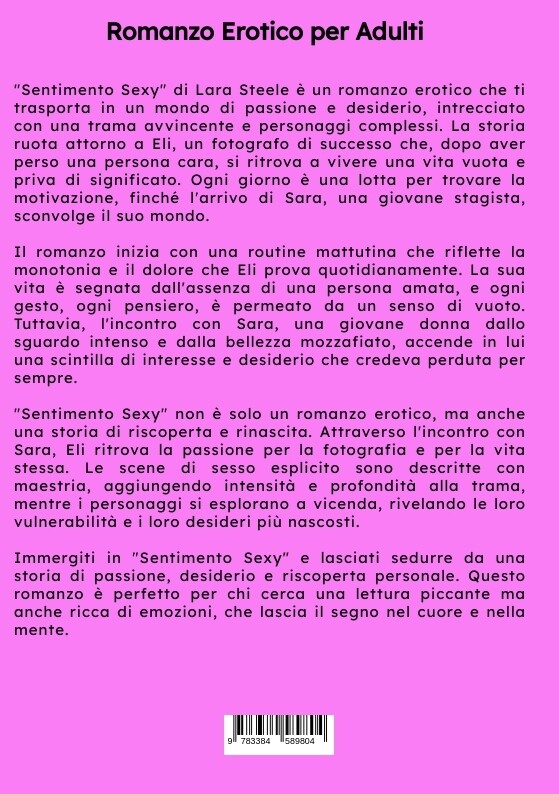 Romanzo Erotico per Adulti

"Sentimento Sexy" di Lara Steele è un romanzo erotico che ti trasporta in un mondo di passione e desiderio, intrecciato con una trama avvincente e personaggi complessi. La storia ruota attorno a Eli, un fotografo di successo che, dopo aver perso una persona cara, si ritrova a vivere una vita vuota e priva di significato. Ogni giorno è una lotta per trovare la motivazione, finché l'arrivo di Sara, una giovane stagista, sconvolge il suo mondo.

Il romanzo inizia con una routine mattutina che riflette la monotonia e il dolore che Eli prova quotidianamente. La sua vita è segnata dall'assenza di una persona amata, e ogni gesto, ogni pensiero, è permeato da un senso di vuoto. Tuttavia, l'incontro con Sara, una giovane donna dallo sguardo intenso e dalla bellezza mozzafiato, accende in lui una scintilla di interesse e desiderio che credeva perduta per sempre.

"Sentimento Sexy" non è solo un romanzo erotico, ma anche una storia di riscoperta e rinascita. Attraverso l'incontro con Sara, Eli ritrova la passione per la fotografia e per la vita stessa. Le scene di sesso esplicito sono descritte con maestria, aggiungendo intensità e profondità alla trama, mentre i personaggi si esplorano a vicenda, rivelando le loro vulnerabilità e i loro desideri più nascosti.

Immergiti in "Sentimento Sexy" e lasciati sedurre da una storia di passione, desiderio e riscoperta personale. Questo romanzo è perfetto per chi cerca una lettura piccante ma anche ricca di emozioni, che lascia il segno nel cuore e nella mente.

9 783384 589804